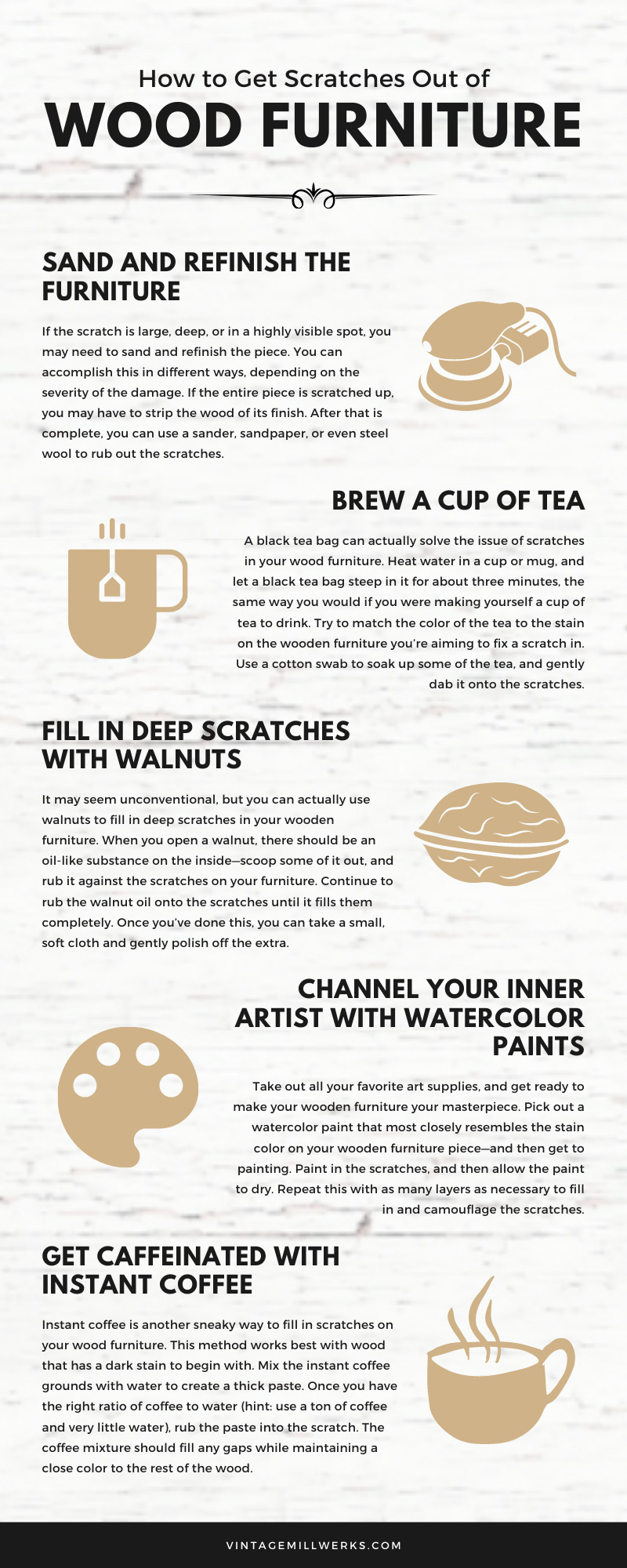 How to Get Scratches Out of
WOOD FURNITURE

SAND AND REFINISH THE FURNITURE

If the scratch is large, deep, or in a highly visible spot, you may need to sand and refinish the piece. You can accomplish this in different ways, depending on the severity of the damage. If the entire piece is scratched up, you may have to strip the wood of its finish. After that is complete, you can use a sander, sandpaper, or even steel wool to rub out the scratches.

BREW A CUP OF TEA

A black tea bag can actually solve the issue of scratches in your wood furniture. Heat water in a cup or mug, and let a black tea bag steep in it for about three minutes, the same way you would if you were making yourself a cup of tea to drink. Try to match the color of the tea to the stain on the wooden furniture you're aiming to fix a scratch in. Use a cotton swab to soak up some of the tea, and gently dab it onto the scratches.

FILL IN DEEP SCRATCHES WITH WALNUTS

It may seem unconventional, but you can actually use walnuts to fill in deep scratches in your wooden furniture. When you open a walnut, there should be an oil-like substance on the inside—scoop some of it out, and rub it against the scratches on your furniture. Continue to rub the walnut oil onto the scratches until it fills them completely. Once you've done this, you can take a small, soft cloth and gently polish off the extra.

CHANNEL YOUR INNER ARTIST WITH WATERCOLOR PAINTS

Take out all your favorite art supplies, and get ready to make your wooden furniture your masterpiece. Pick out a watercolor paint that most closely resembles the stain color on your wooden furniture piece—and then get to painting. Paint in the scratches, and then allow the paint to dry. Repeat this with as many layers as necessary to fill in and camouflage the scratches.

GET CAFFEINATED WITH INSTANT COFFEE

Instant coffee is another sneaky way to fill in scratches on your wood furniture. This method works best with wood that has a dark stain to begin with. Mix the instant coffee grounds with water to create a thick paste. Once you have the right ratio of coffee to water (hint: use a ton of coffee and very little water), rub the paste into the scratch. The coffee mixture should fill any gaps while maintaining a close color to the rest of the wood.

VINTAGEMILLWERKS.COM